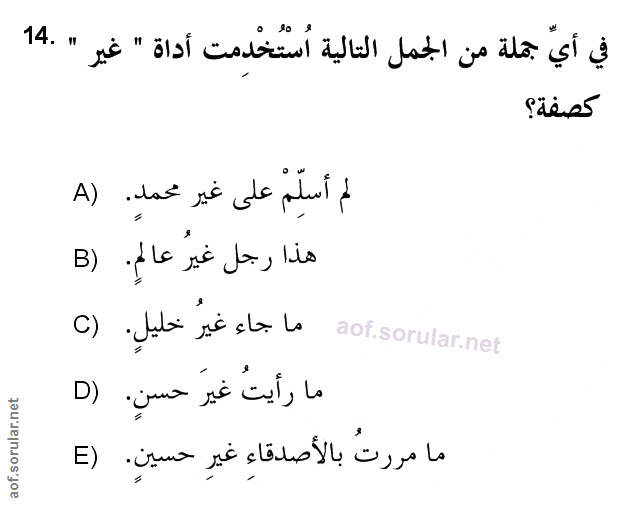 14. في أيِّ جملة من الجمل التالية اُسْتُخْدِمت أداة " غير " كصفة؟

A) لم أسلِّمْ على غير محمدٍ.

B) هذا رجل غيرُ عالمٍ.

C) ما جاء غيرُ خليلٍ.

D) ما رأيتُ غيرَ حسنٍ.

E) ما مررتُ بالأصدقاءِ غيرِ حسينٍ.

aof.sorular.net